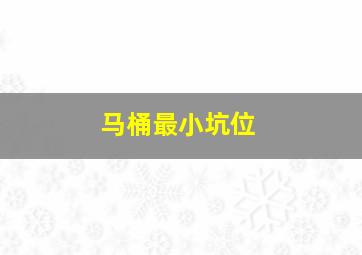 马桶最小坑位